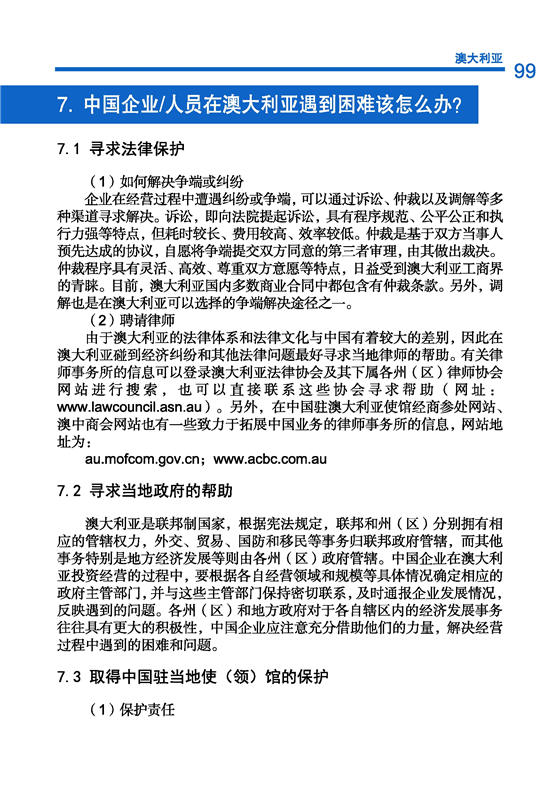 澳大利亚 99

7. 中国企业/人员在澳大利亚遇到困难该怎么办?

7.1 寻求法律保护

（1）如何解决争端或纠纷

企业在经营过程中遭遇纠纷或争端，可以通过诉讼、仲裁以及调解等多种渠道寻求解决。诉讼，即向法院提起诉讼，具有程序规范、公平公正和执行力强等特点，但耗时较长、费用较高、效率较低。仲裁是基于双方当事人预先达成的协议，自愿将争端提交双方同意的第三者审理，由其做出裁决。仲裁程序具有灵活、高效、尊重双方意愿等特点，日益受到澳大利亚工商界的青睐。目前，澳大利亚国内多数商业合同中都包含有仲裁条款。另外，调解也是在澳大利亚可以选择的争端解决途径之一。

（2）聘请律师

由于澳大利亚的法律体系和法律文化与中国有着较大的差别，因此在澳大利亚碰到经济纠纷和其他法律问题最好寻求当地律师的帮助。有关律师事务所的信息可以登录澳大利亚法律协会及其下属各州（区）律师协会网站进行搜索，也可以直接联系这些协会寻求帮助（网址：www.lawcouncil.asn.au）。另外，在中国驻澳大利亚使馆经商参处网站、澳中商会网站也有一些致力于拓展中国业务的律师事务所的信息，网站地址为：

au.mofcom.gov.cn；www.acbc.com.au

7.2 寻求当地政府的帮助

澳大利亚是联邦制国家，根据宪法规定，联邦和州（区）分别拥有相应的管辖权力，外交、贸易、国防和移民等事务归联邦政府管辖，而其他事务特别是地方经济发展等则由各州（区）政府管辖。中国企业在澳大利亚投资经营的过程中，要根据各自经营领域和规模等具体情况确定相应的政府主管部门，并与这些主管部门保持密切联系，及时通报企业发展情况，反映遇到的问题。各州（区）和地方政府对于各自辖区内的经济发展事务往往具有更大的积极性，中国企业应注意充分借助他们的力量，解决经营过程中遇到的困难和问题。

7.3 取得中国驻当地使（领）馆的保护

（1）保护责任